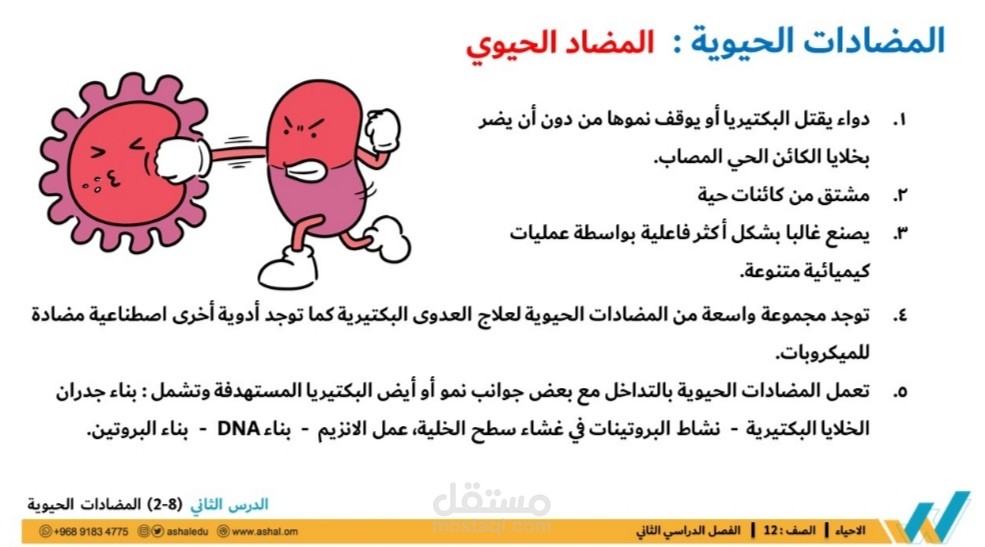 المضادات الحيوية : المضاد الحيوي

١. دواء يقتل البكتيريا أو يوقف نموها من دون أن يضر بخلايا الكائن الحي المصاب.
٢. مشتق من كائنات حية
٣. يصنع غالبا بشكل أكثر فاعلية بواسطة عمليات كيميائية متنوعة.
٤. توجد مجموعة واسعة من المضادات الحيوية لعلاج العدوى البكتيرية كما توجد أدوية أخرى اصطناعية مضادة للميكروبات.
٥. تعمل المضادات الحيوية بالتداخل مع بعض جوانب نمو أو أيض البكتيريا المستهدفة وتشمل : بناء جدران الخلايا البكتيرية - نشاط البروتينات في غشاء سطح الخلية، عمل الانزيم - بناء DNA - بناء البروتين.

الدرس الثاني (8-2) المضادات الحيوية

مستقل
mostaql.com

+968 9183 4775 ashaledu www.ashal.om

الاحياء | الصف : 12 | الفصل الدراسي الثاني